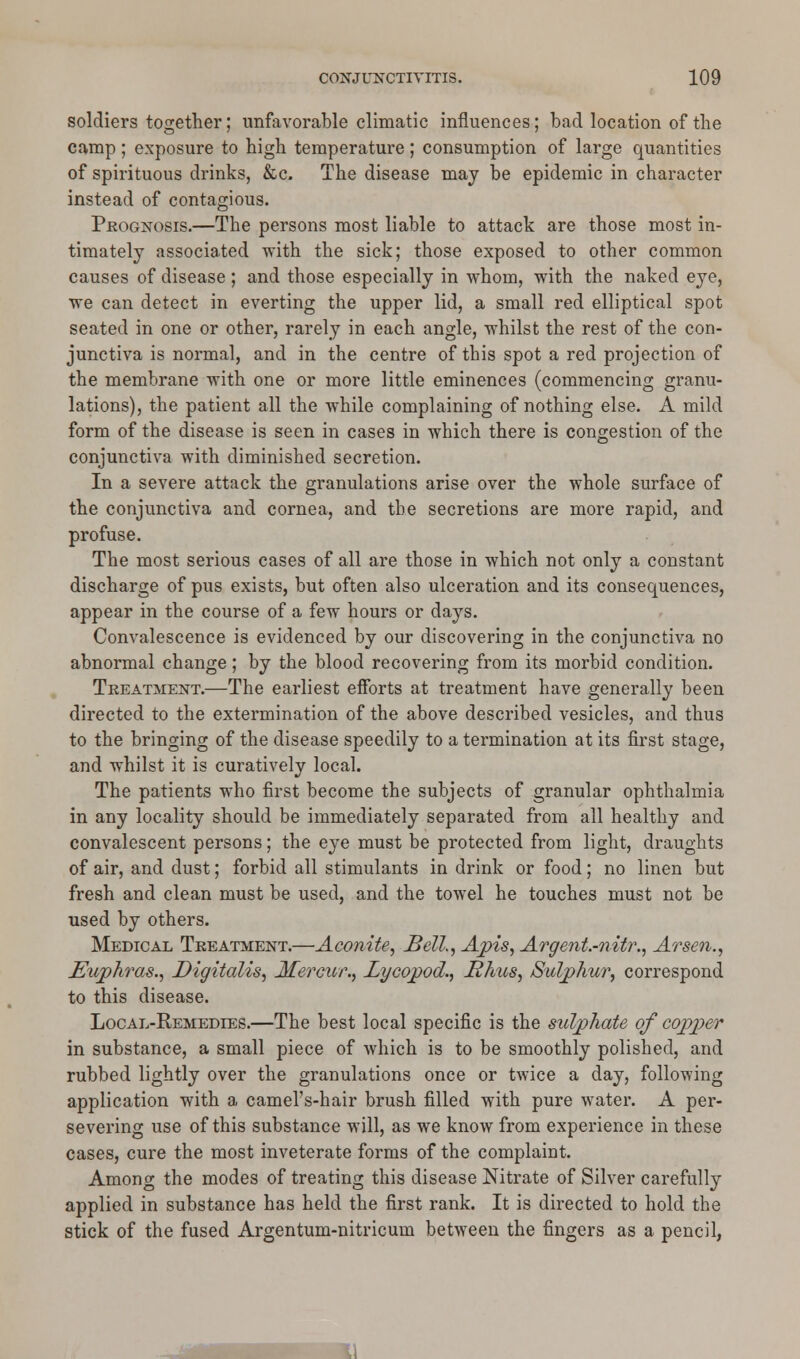 CONJUNCTIVITIS. 109

soldiers together; unfavorable climatic influences; bad location of the camp; exposure to high temperature; consumption of large quantities of spirituous drinks, &c. The disease may be epidemic in character instead of contagious.

Prognosis.—The persons most liable to attack are those most intimately associated with the sick; those exposed to other common causes of disease; and those especially in whom, with the naked eye, we can detect in everting the upper lid, a small red elliptical spot seated in one or other, rarely in each angle, whilst the rest of the conjunctiva is normal, and in the centre of this spot a red projection of the membrane with one or more little eminences (commencing granulations), the patient all the while complaining of nothing else. A mild form of the disease is seen in cases in which there is congestion of the conjunctiva with diminished secretion.

In a severe attack the granulations arise over the whole surface of the conjunctiva and cornea, and the secretions are more rapid, and profuse.

The most serious cases of all are those in which not only a constant discharge of pus exists, but often also ulceration and its consequences, appear in the course of a few hours or days.

Convalescence is evidenced by our discovering in the conjunctiva no abnormal change; by the blood recovering from its morbid condition.

Treatment.—The earliest efforts at treatment have generally been directed to the extermination of the above described vesicles, and thus to the bringing of the disease speedily to a termination at its first stage, and whilst it is curatively local.

The patients who first become the subjects of granular ophthalmia in any locality should be immediately separated from all healthy and convalescent persons; the eye must be protected from light, draughts of air, and dust; forbid all stimulants in drink or food; no linen but fresh and clean must be used, and the towel he touches must not be used by others.

Medical Treatment.—Aconite, Bell., Apis, Argent.-nitr., Arsen., Euphras., Digitalis, Mercur., Lycopod., Rhus, Sulphur, correspond to this disease.

Local-Remedies.—The best local specific is the sulphate of copper in substance, a small piece of which is to be smoothly polished, and rubbed lightly over the granulations once or twice a day, following application with a camel's-hair brush filled with pure water. A persevering use of this substance will, as we know from experience in these cases, cure the most inveterate forms of the complaint.

Among the modes of treating this disease Nitrate of Silver carefully applied in substance has held the first rank. It is directed to hold the stick of the fused Argentum-nitricum between the fingers as a pencil,